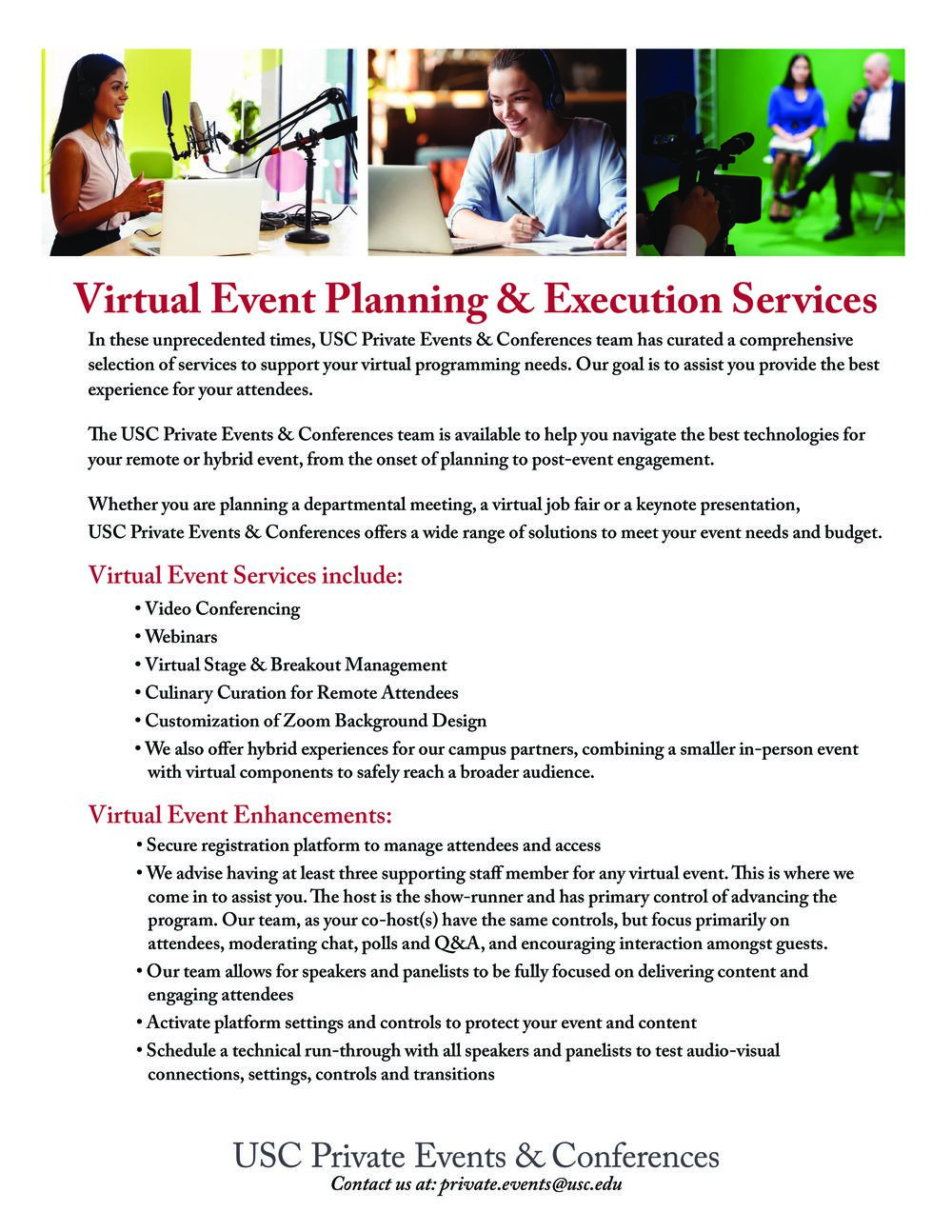 Virtual Event Planning & Execution Services

In these unprecedented times, USC Private Events & Conferences team has curated a comprehensive selection of services to support your virtual programming needs. Our goal is to assist you provide the best experience for your attendees.

The USC Private Events & Conferences team is available to help you navigate the best technologies for your remote or hybrid event, from the onset of planning to post-event engagement.

Whether you are planning a departmental meeting, a virtual job fair or a keynote presentation, USC Private Events & Conferences offers a wide range of solutions to meet your event needs and budget.

Virtual Event Services include:

• Video Conferencing
• Webinars
• Virtual Stage & Breakout Management
• Culinary Curation for Remote Attendees
• Customization of Zoom Background Design
• We also offer hybrid experiences for our campus partners, combining a smaller in-person event with virtual components to safely reach a broader audience.

Virtual Event Enhancements:

• Secure registration platform to manage attendees and access
• We advise having at least three supporting staff member for any virtual event. This is where we come in to assist you. The host is the show-runner and has primary control of advancing the program. Our team, as your co-host(s) have the same controls, but focus primarily on attendees, moderating chat, polls and Q&A, and encouraging interaction amongst guests.
• Our team allows for speakers and panelists to be fully focused on delivering content and engaging attendees
• Activate platform settings and controls to protect your event and content
• Schedule a technical run-through with all speakers and panelists to test audio-visual connections, settings, controls and transitions

USC Private Events & Conferences
Contact us at: private.events@usc.edu